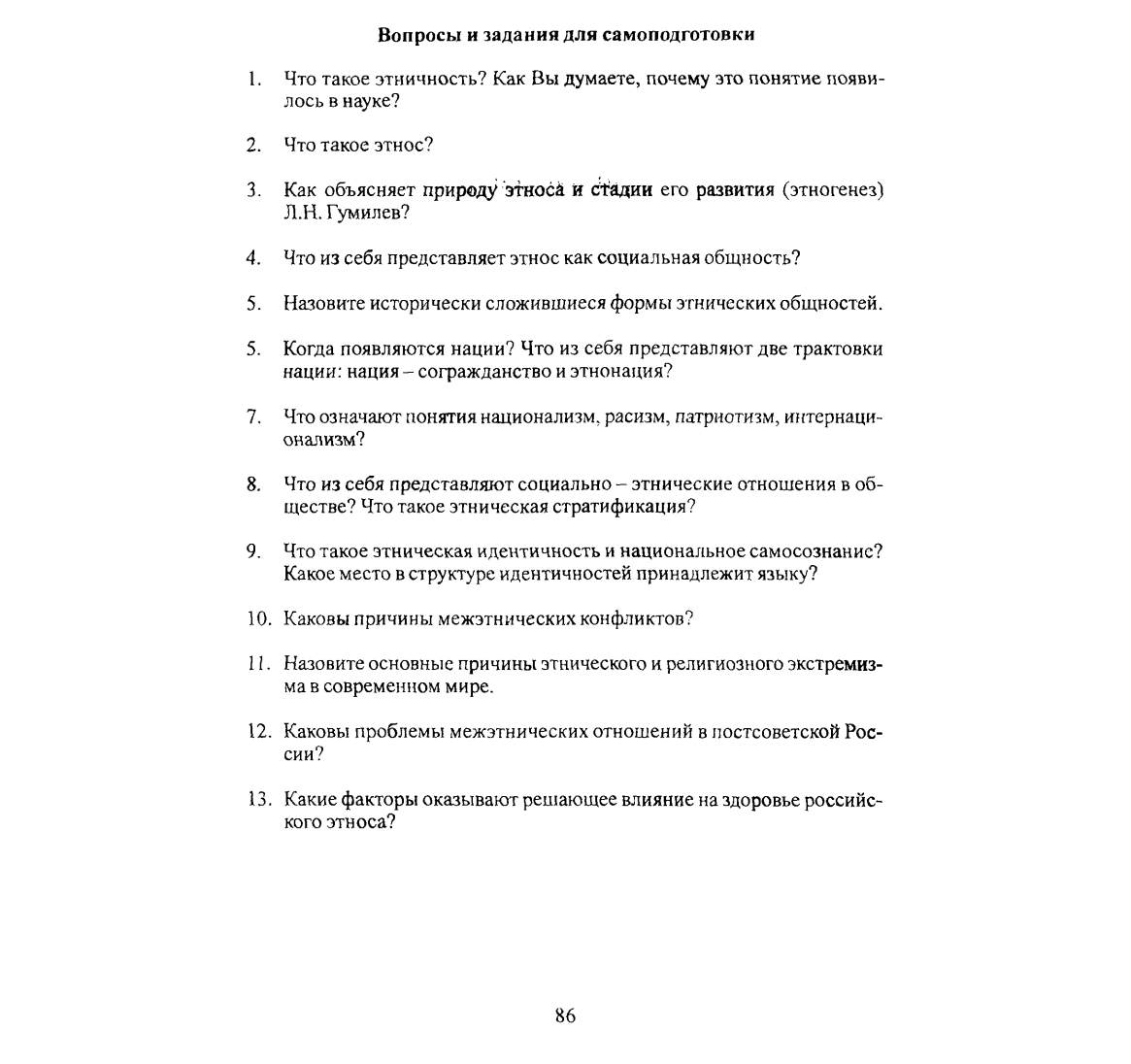 Вопросы и задания для самоподготовки

1. Что такое этничность? Как Вы думаете, почему это понятие появилось в науке?

2. Что такое этнос?

3. Как объясняет природу этноса и стадии его развития (этногенез) Л.Н. Гумилев?

4. Что из себя представляет этнос как социальная общность?

5. Назовите исторически сложившиеся формы этнических общностей.

5. Когда появляются нации? Что из себя представляют две трактовки нации: нация – согражданство и этнонация?

7. Что означают понятия национализм, расизм, патриотизм, интернационализм?

8. Что из себя представляют социально – этнические отношения в обществе? Что такое этническая стратификация?

9. Что такое этническая идентичность и национальное самосознание? Какое место в структуре идентичностей принадлежит языку?

10. Каковы причины межэтнических конфликтов?

11. Назовите основные причины этнического и религиозного экстремизма в современном мире.

12. Каковы проблемы межэтнических отношений в постсоветской России?

13. Какие факторы оказывают решающее влияние на здоровье российского этноса?

86